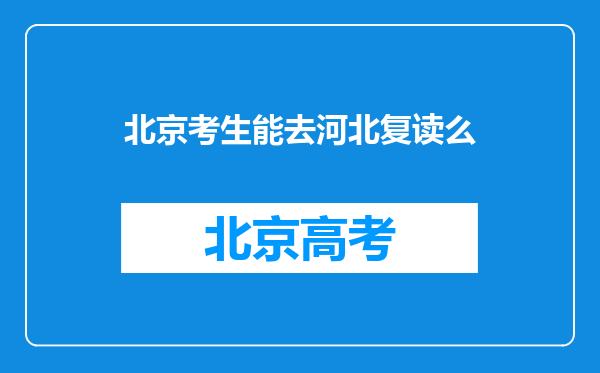 北京考生能去河北复读么

北京高考